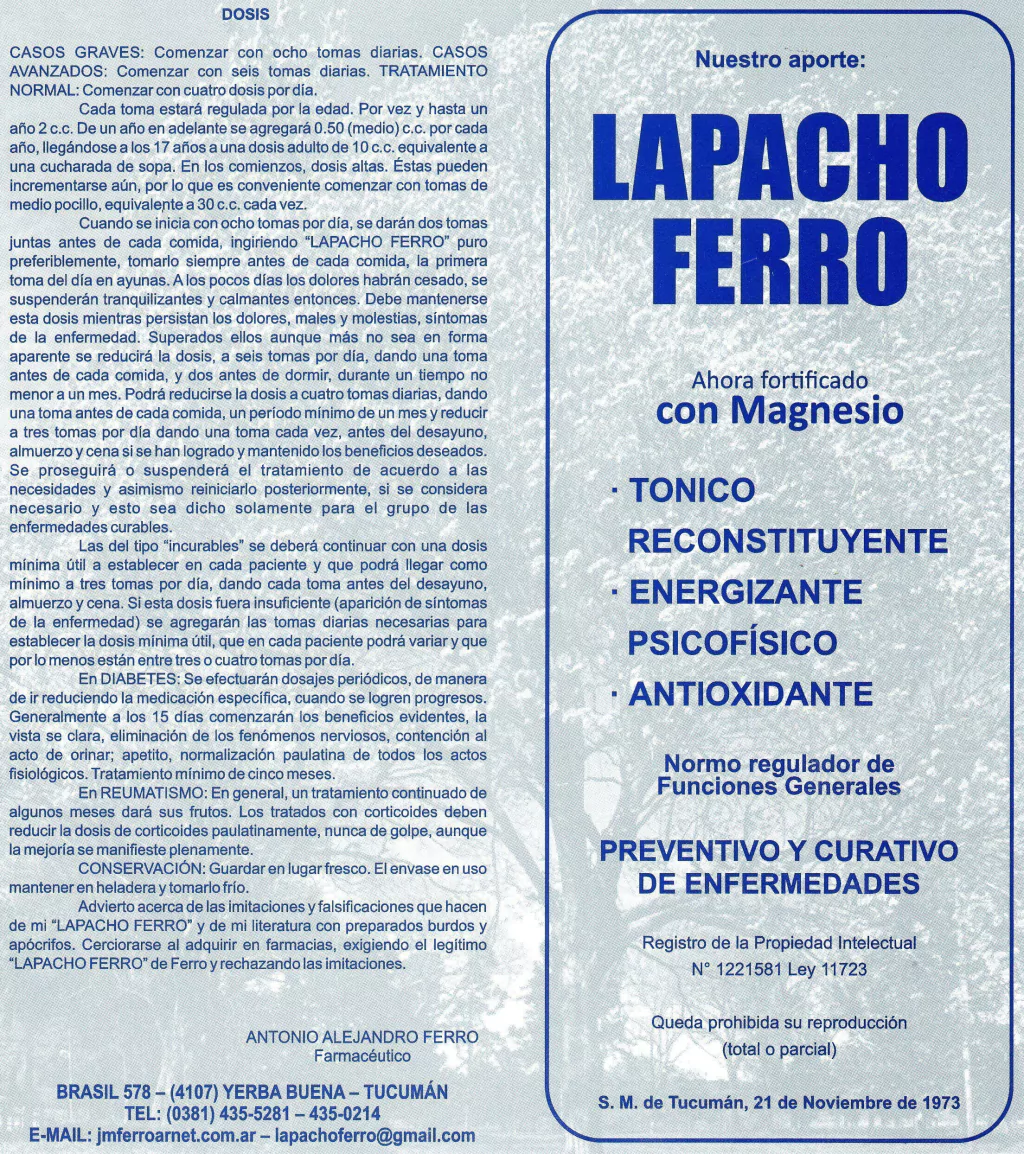 DOSIS

CASOS GRAVES: Comenzar con ocho tomas diarias. CASOS AVANZADOS: Comenzar con seis tomas diarias. TRATAMIENTO NORMAL: Comenzar con cuatro dosis por día.

Cada toma estará regulada por la edad. Por vez y hasta un año 2 c.c. De un año en adelante se agregará 0.50 (medio) c.c. por cada año, llegándose a los 17 años a una dosis adulto de 10 c.c. equivalente a una cucharada de sopa. En los comienzos, dosis altas. Éstas pueden incrementarse aún, por lo que es conveniente comenzar con tomas de medio pocillo, equivalente a 30 c.c. cada vez.

Cuando se inicia con ocho tomas por día, se darán dos tomas juntas antes de cada comida, ingiriendo "LAPACHO FERRO" puro preferiblemente, tomarlo siempre antes de cada comida, la primera toma del día en ayunas. A los pocos días los dolores habrán cesado, se suspenderán tranquilizantes y calmantes entonces. Debe mantenerse esta dosis mientras persistan los dolores, males y molestias, síntomas de la enfermedad. Superados ellos aunque más no sea en forma aparente se reducirá la dosis, a seis tomas por día, dando una toma antes de cada comida, y dos antes de dormir, durante un tiempo no menor a un mes. Podrá reducirse la dosis a cuatro tomas diarias, dando una toma antes de cada comida, un período mínimo de un mes y reducir a tres tomas por día dando una toma cada vez, antes del desayuno, almuerzo y cena si se han logrado y mantenido los beneficios deseados. Se proseguirá o suspenderá el tratamiento de acuerdo a las necesidades y asimismo reiniciarlo posteriormente, si se considera necesario y esto sea dicho solamente para el grupo de las enfermedades curables.

Las del tipo "incurables" se deberá continuar con una dosis mínima útil a establecer en cada paciente y que podrá llegar como mínimo a tres tomas por día, dando cada toma antes del desayuno, almuerzo y cena. Si esta dosis fuera insuficiente (aparición de síntomas de la enfermedad) se agregarán las tomas diarias necesarias para establecer la dosis mínima útil, que en cada paciente podrá variar y que por lo menos están entre tres o cuatro tomas por día.

En DIABETES: Se efectuarán dosajes periódicos, de manera de ir reduciendo la medicación específica, cuando se logren progresos. Generalmente a los 15 días comenzarán los beneficios evidentes, la vista se clara, eliminación de los fenómenos nerviosos, contención al acto de orinar; apetito, normalización paulatina de todos los actos fisiológicos. Tratamiento mínimo de cinco meses.

En REUMATISMO: En general, un tratamiento continuado de algunos meses dará sus frutos. Los tratados con corticoides deben reducir la dosis de corticoides paulatinamente, nunca de golpe, aunque la mejoría se manifieste plenamente.

CONSERVACIÓN: Guardar en lugar fresco. El envase en uso mantener en heladera y tomarlo frío.

Advierto acerca de las imitaciones y falsificaciones que hacen de mi "LAPACHO FERRO" y de mi literatura con preparados burdos y apócrifos. Cerciorarse al adquirir en farmacias, exigiendo el legítimo "LAPACHO FERRO" de Ferro y rechazando las imitaciones.

ANTONIO ALEJANDRO FERRO
Farmacéutico

BRASIL 578 – (4107) YERBA BUENA – TUCUMÁN
TEL: (0381) 435-5281 – 435-0214
E-MAIL: jmferroarnet.com.ar – lapachoferro@gmail.com

Nuestro aporte:

LAPACHO FERRO

Ahora fortificado
con Magnesio

· TONICO
RECONSTITUYENTE
· ENERGIZANTE
PSICOFÍSICO
· ANTIOXIDANTE

Normo regulador de Funciones Generales

PREVENTIVO Y CURATIVO DE ENFERMEDADES

Registro de la Propiedad Intelectual
N° 1221581 Ley 11723

Queda prohibida su reproducción
(total o parcial)

S. M. de Tucumán, 21 de Noviembre de 1973